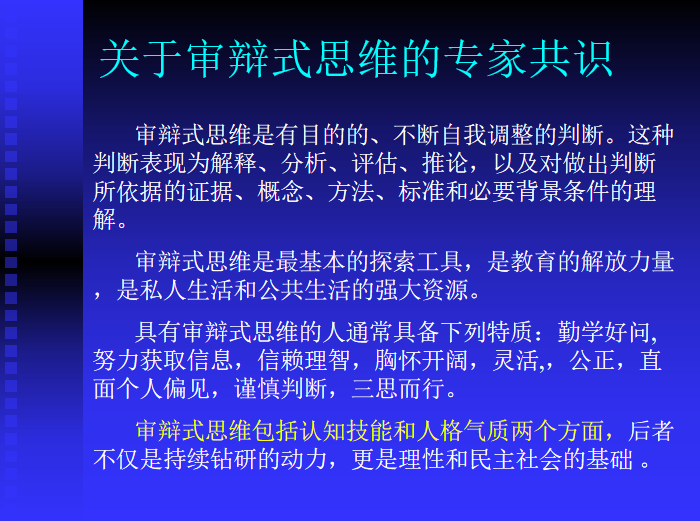 关于审辩式思维的专家共识

审辩式思维是有目的的、不断自我调整的判断。这种判断表现为解释、分析、评估、推论，以及对做出判断所依据的证据、概念、方法、标准和必要背景条件的理解。

审辩式思维是最基本的探索工具，是教育的解放力量，是私人生活和公共生活的强大资源。

具有审辩式思维的人通常具备下列特质：勤学好问,努力获取信息，信赖理智，胸怀开阔，灵活,，公正，直面个人偏见，谨慎判断，三思而行。

审辩式思维包括认知技能和人格气质两个方面，后者不仅是持续钻研的动力，更是理性和民主社会的基础。